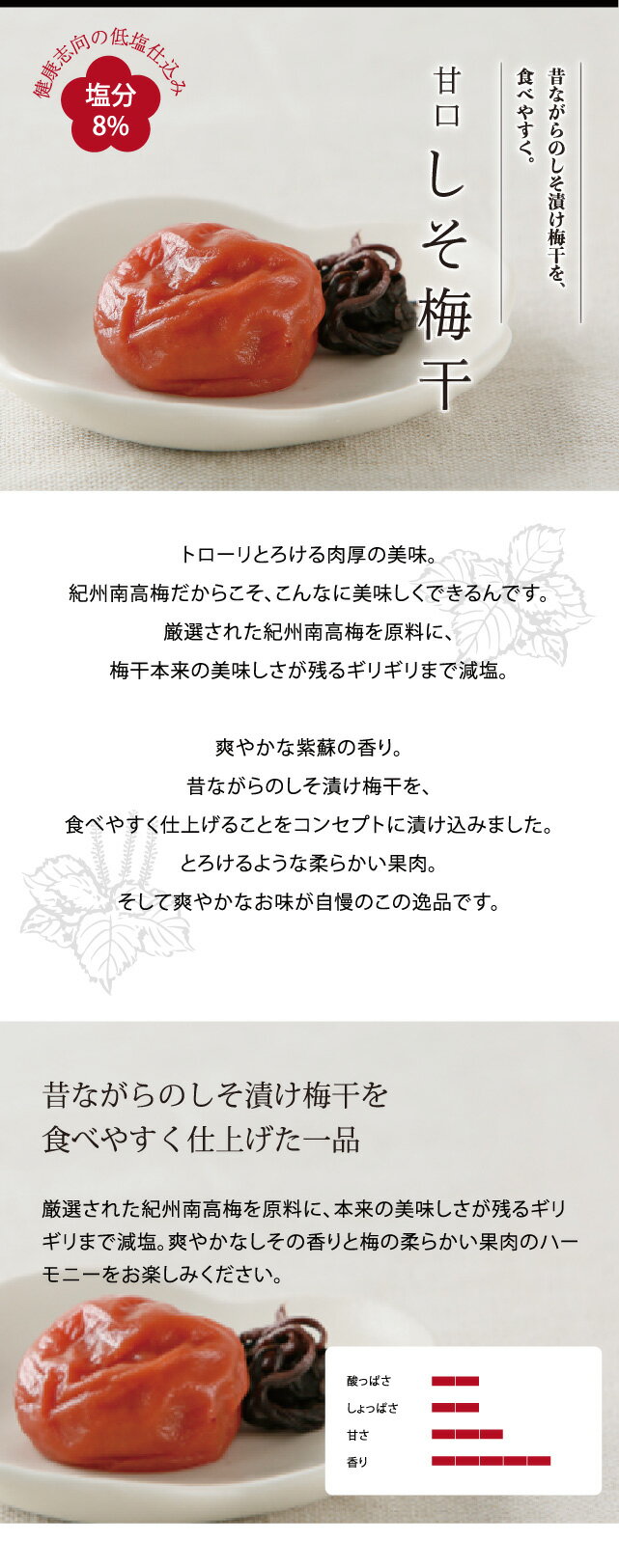 健康志向の低塩仕込み
塩分
8%

昔ながらのしそ漬け梅干を、
食べやすく。

甘口
しそ梅干

トローリとろける肉厚の美味。
紀州南高梅だからこそ、こんなに美味しくできるんです。
厳選された紀州南高梅を原料に、
梅干本来の美味しさが残るギリギリまで減塩。

爽やかな紫蘇の香り。
昔ながらのしそ漬け梅干を、
食べやすく仕上げることをコンセプトに漬け込みました。
とろけるような柔らかい果肉。
そして爽やかなお味が自慢のこの逸品です。

昔ながらのしそ漬け梅干を
食べやすく仕上げた一品

厳選された紀州南高梅を原料に、本来の美味しさが残るギリギリまで減塩。爽やかなしその香りと梅の柔らかい果肉のハーモニーをお楽しみください。

酸っぱさ
しょっぱさ
甘さ
香り